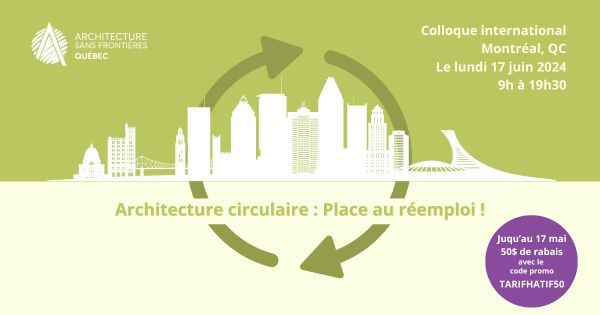 ARCHITECTURE SANS FRONTIÈRES QUÉBEC

Colloque international
Montréal, QC
Le lundi 17 juin 2024
9h à 19h30

Architecture circulaire : Place au réemploi !

Juqu'au 17 mai
50$ de rabais
avec le
code promo
TARIFHATIF50